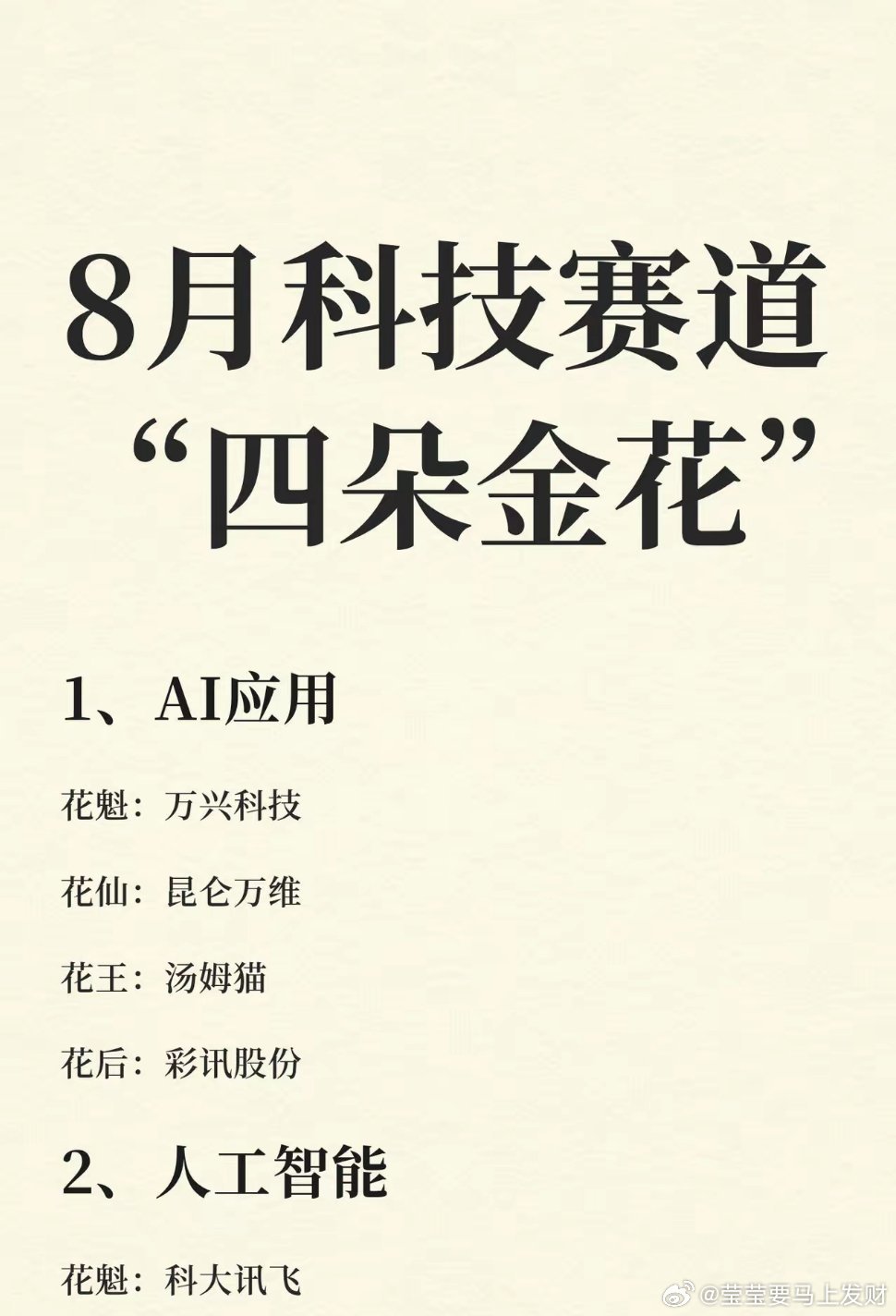 8月科技赛道
“四朵金花”

1、AI应用

花魁：万兴科技

花仙：昆仑万维

花王：汤姆猫

花后：彩讯股份

2、人工智能

花魁：科大讯飞

@莹莹要马上发财